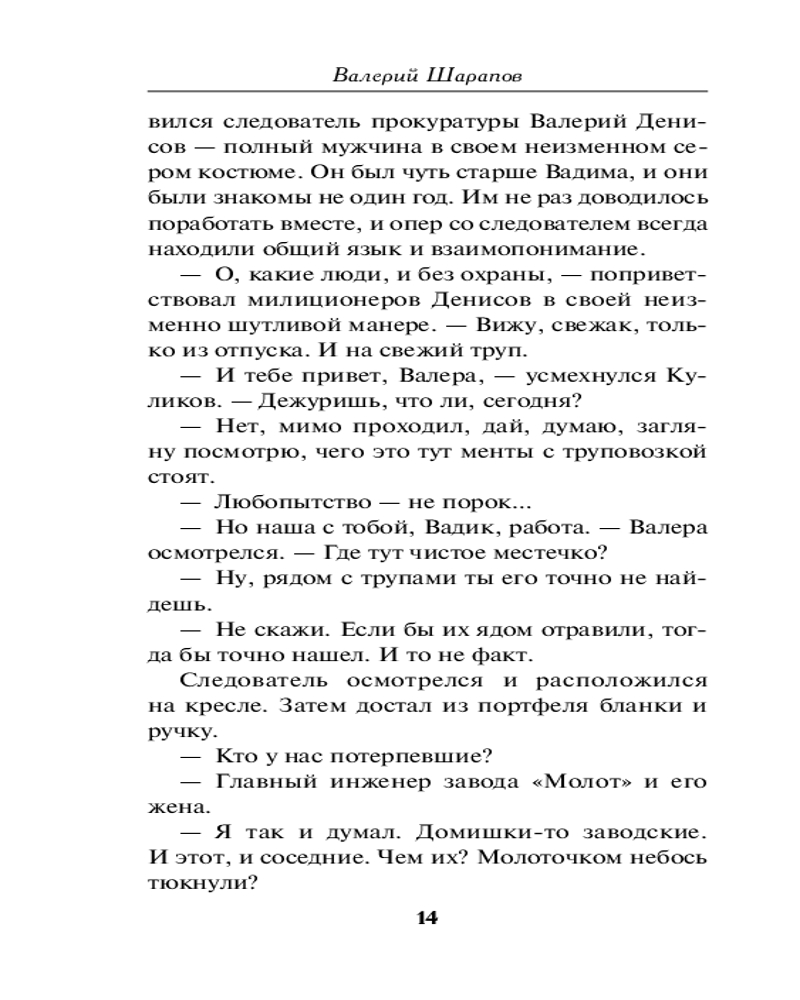 Валерий Шарапов

вился следователь прокуратуры Валерий Денисов — полный мужчина в своем неизменном сером костюме. Он был чуть старше Вадима, и они были знакомы не один год. Им не раз доводилось поработать вместе, и опер со следователем всегда находили общий язык и взаимопонимание.

— О, какие люди, и без охраны, — поприветствовал милиционеров Денисов в своей неизменно шутливой манере. — Вижу, свежак, только из отпуска. И на свежий труп.

— И тебе привет, Валера, — усмехнулся Куликов. — Дежуришь, что ли, сегодня?

— Нет, мимо проходил, дай, думаю, загляну посмотрю, чего это тут менты с труповозкой стоят.

— Любопытство — не порок...

— Но наша с тобой, Вадик, работа. — Валера осмотрелся. — Где тут чистое местечко?

— Ну, рядом с трупами ты его точно не найдешь.

— Не скажи. Если бы их ядом отравили, тогда бы точно нашел. И то не факт.

Следователь осмотрелся и расположился на кресле. Затем достал из портфеля бланки и ручку.

— Кто у нас потерпевшие?

— Главный инженер завода «Молот» и его жена.

— Я так и думал. Домишки-то заводские. И этот, и соседние. Чем их? Молоточком небось тюкнули?

14